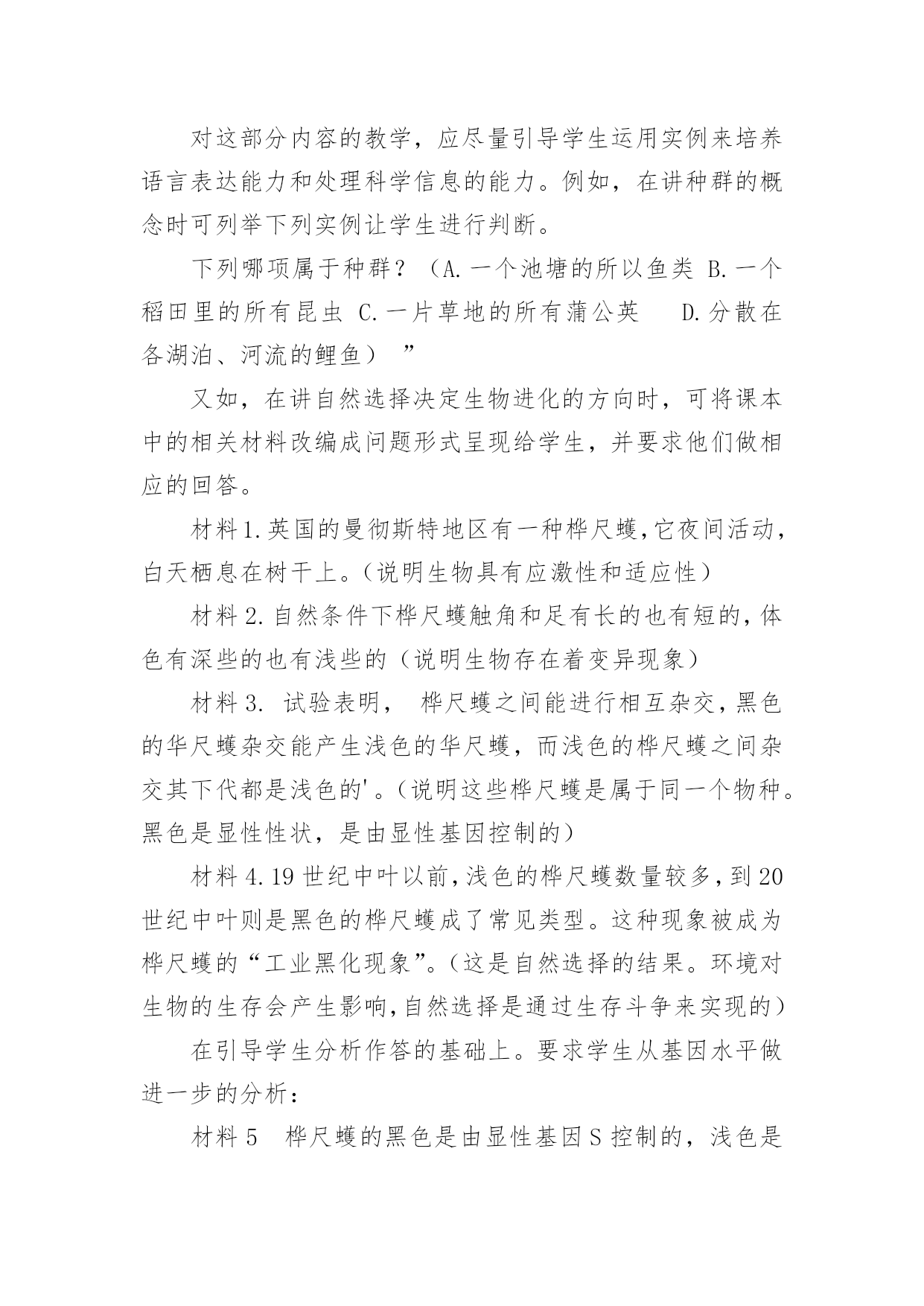 对这部分内容的教学，应尽量引导学生运用实例来培养语言表达能力和处理科学信息的能力。例如，在讲种群的概念时可列举下列实例让学生进行判断。

下列哪项属于种群？（A.一个池塘的所以鱼类 B.一个稻田里的所有昆虫 C.一片草地的所有蒲公英　 D.分散在各湖泊、河流的鲤鱼）　”

又如，在讲自然选择决定生物进化的方向时，可将课本中的相关材料改编成问题形式呈现给学生，并要求他们做相应的回答。

材料1.英国的曼彻斯特地区有一种桦尺蠖,它夜间活动，白天栖息在树干上。(说明生物具有应激性和适应性)

材料2.自然条件下桦尺蠖触角和足有长的也有短的,体色有深些的也有浅些的(说明生物存在着变异现象)

材料3. 试验表明， 桦尺蠖之间能进行相互杂交,黑色的华尺蠖杂交能产生浅色的华尺蠖，而浅色的桦尺蠖之间杂交其下代都是浅色的'。(说明这些桦尺蠖是属于同一个物种。黑色是显性性状，是由显性基因控制的)

材料4.19世纪中叶以前,浅色的桦尺蠖数量较多,到20世纪中叶则是黑色的桦尺蠖成了常见类型。这种现象被成为桦尺蠖的“工业黑化现象”。(这是自然选择的结果。环境对生物的生存会产生影响,自然选择是通过生存斗争来实现的)

在引导学生分析作答的基础上。要求学生从基因水平做进一步的分析：

材料5　桦尺蠖的黑色是由显性基因S控制的，浅色是